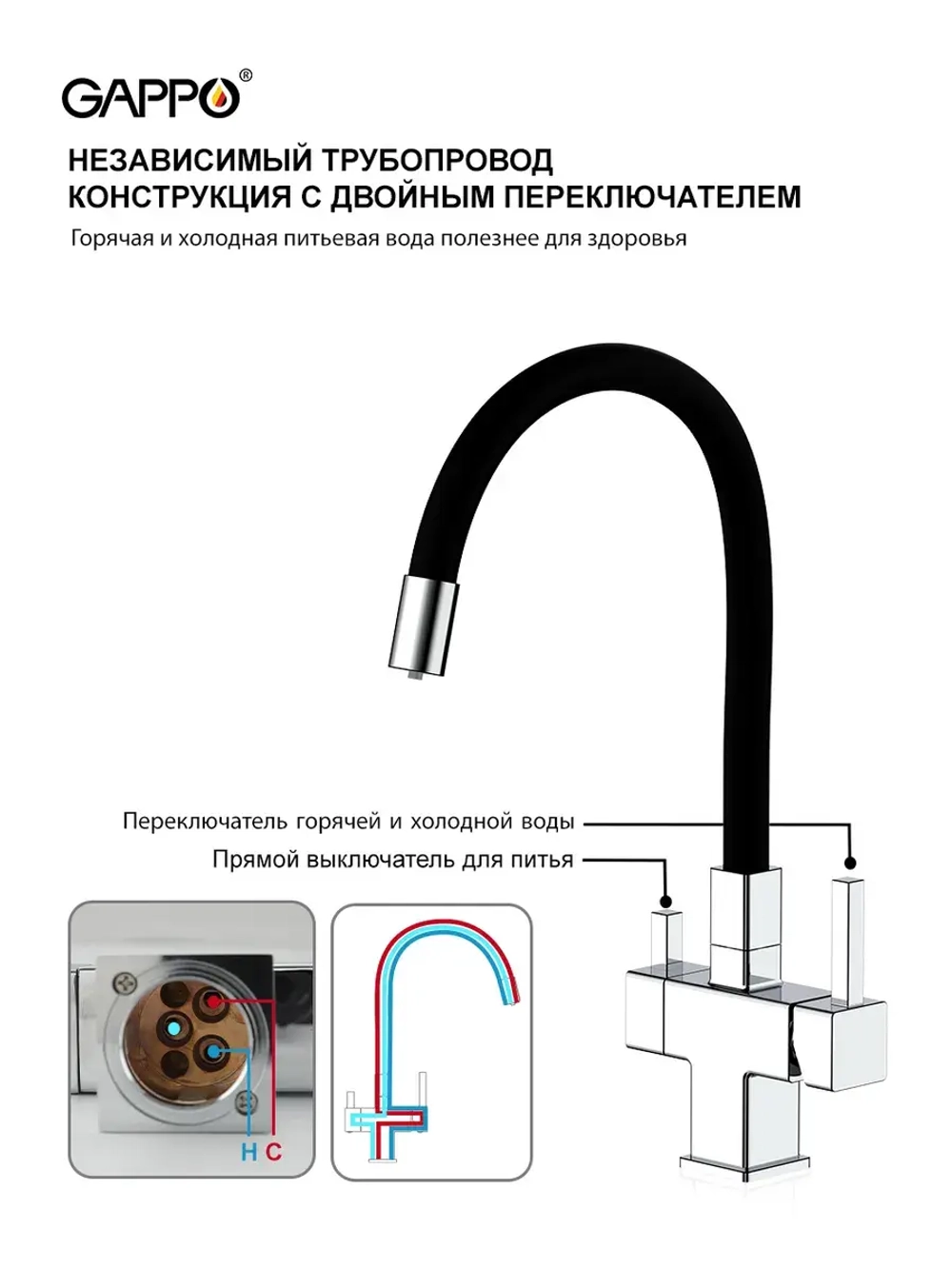 GAPPO®

НЕЗАВИСИМЫЙ ТРУБОПРОВОД
КОНСТРУКЦИЯ С ДВОЙНЫМ ПЕРЕКЛЮЧАТЕЛЕМ

Горячая и холодная питьевая вода полезнее для здоровья

Переключатель горячей и холодной воды
Прямой выключатель для питья

H C